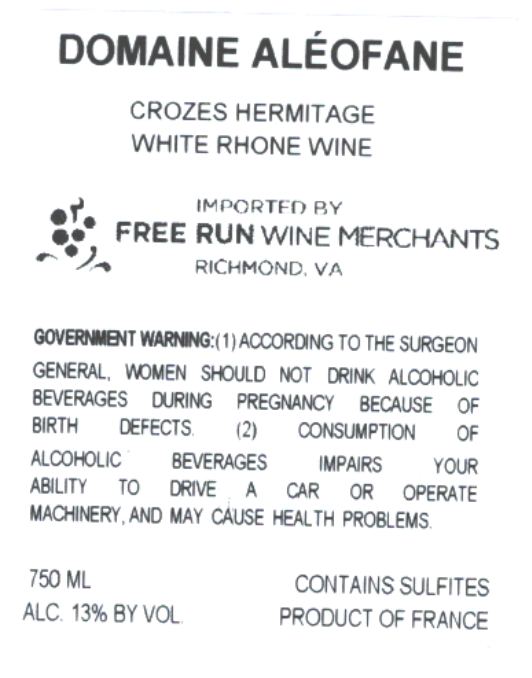 DOMAINE ALÉOFANE

CROZES HERMITAGE
WHITE RHONE WINE

IMPORTED BY
FREE RUN WINE MERCHANTS
RICHMOND, VA

GOVERNMENT WARNING:(1) ACCORDING TO THE SURGEON GENERAL, WOMEN SHOULD NOT DRINK ALCOHOLIC BEVERAGES DURING PREGNANCY BECAUSE OF BIRTH DEFECTS. (2) CONSUMPTION OF ALCOHOLIC BEVERAGES IMPAIRS YOUR ABILITY TO DRIVE A CAR OR OPERATE MACHINERY, AND MAY CAUSE HEALTH PROBLEMS.

750 ML
ALC. 13% BY VOL.

CONTAINS SULFITES
PRODUCT OF FRANCE